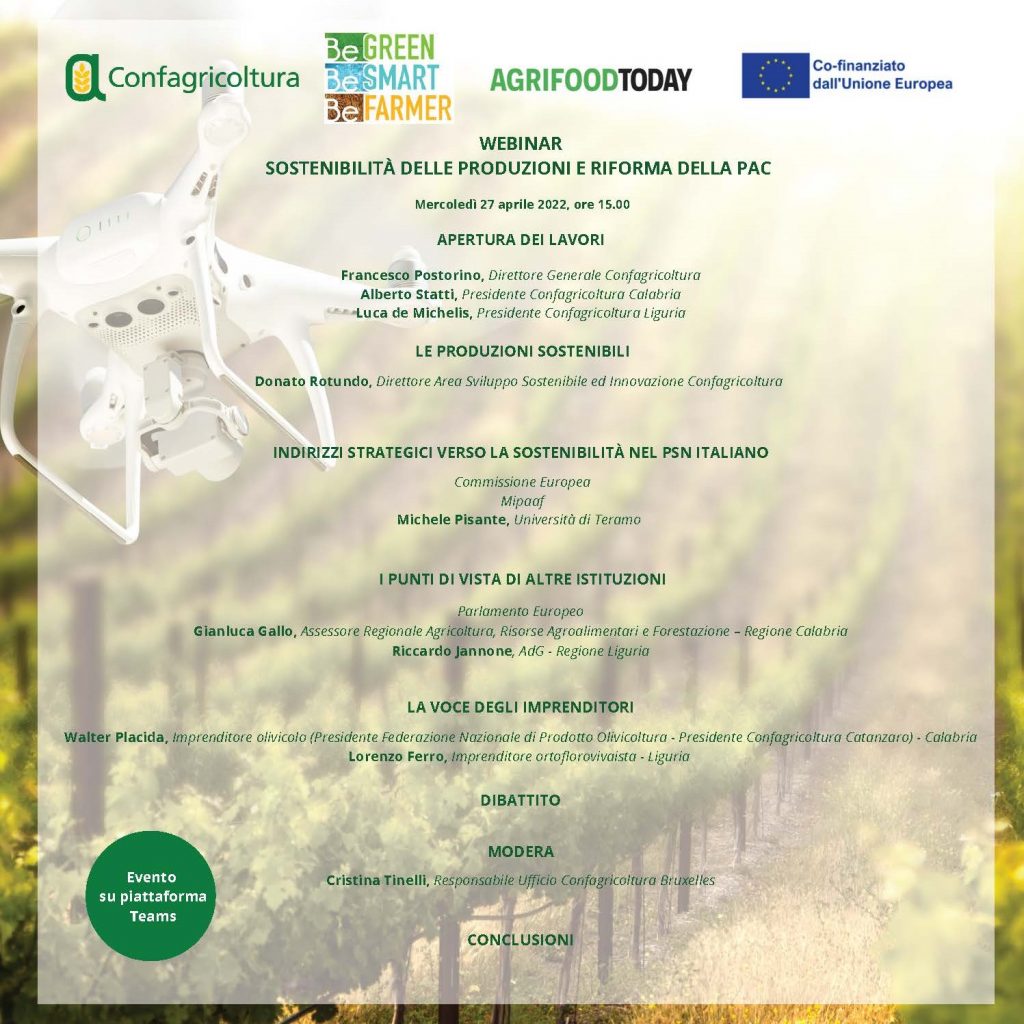 Confagricoltura

Be GREEN
Be SMART
Be FARMER

AGRIFOODTODAY

Co-finanziato dall'Unione Europea

WEBINAR
SOSTENIBILITÀ DELLE PRODUZIONI E RIFORMA DELLA PAC

Mercoledì 27 aprile 2022, ore 15.00

APERTURA DEI LAVORI

Francesco Postorino, Direttore Generale Confagricoltura
Alberto Statti, Presidente Confagricoltura Calabria
Luca de Michelis, Presidente Confagricoltura Liguria

LE PRODUZIONI SOSTENIBILI

Donato Rotundo, Direttore Area Sviluppo Sostenibile ed Innovazione Confagricoltura

INDIRIZZI STRATEGICI VERSO LA SOSTENIBILITÀ NEL PSN ITALIANO

Commissione Europea
Mipaaf
Michele Pisante, Università di Teramo

I PUNTI DI VISTA DI ALTRE ISTITUZIONI

Parlamento Europeo
Gianluca Gallo, Assessore Regionale Agricoltura, Risorse Agroalimentari e Forestazione – Regione Calabria
Riccardo Jannone, AdG - Regione Liguria

LA VOCE DEGLI IMPRENDITORI

Walter Placida, Imprenditore olivicolo (Presidente Federazione Nazionale di Prodotto Olivicoltura - Presidente Confagricoltura Catanzaro) - Calabria
Lorenzo Ferro, Imprenditore ortoflorovivaista - Liguria

DIBATTITO

MODERA

Cristina Tinelli, Responsabile Ufficio Confagricoltura Bruxelles

CONCLUSIONI

Evento su piattaforma Teams